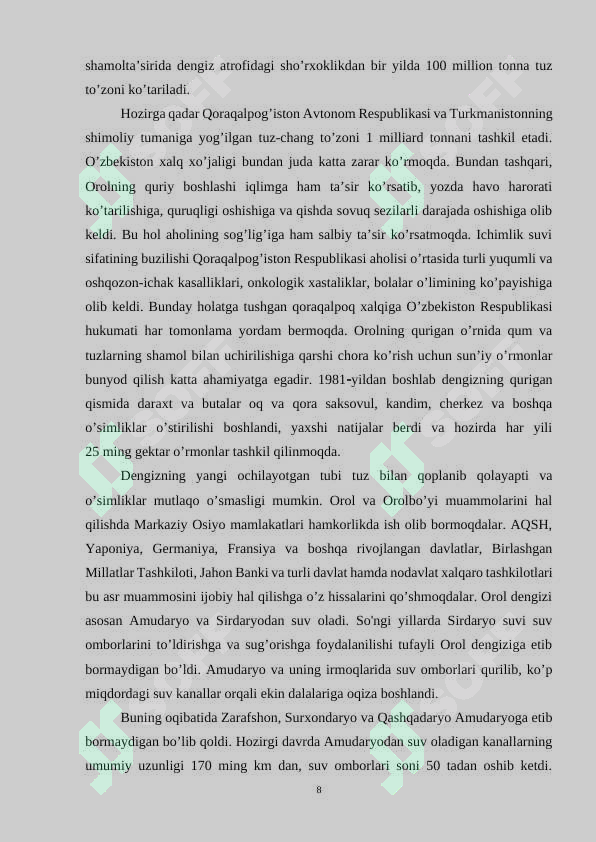 shamolta’sirida dengiz atrofidagi sho’rxoklikdan bir yilda 100 million tonna tuz to’zoni ko’tariladi.

Hozirga qadar Qoraqalpog’iston Avtonom Respublikasi va Turkmanistonning shimoliy tumaniga yog’ilgan tuz-chang to’zoni 1 milliard tonnani tashkil etadi. O’zbekiston xalq xo’jaligi bundan juda katta zarar ko’rmoqda. Bundan tashqari, Orolning quriy boshlashi iqlimga ham ta’sir ko’rsatib, yozda havo harorati ko’tarilishiga, quruqligi oshishiga va qishda sovuq sezilarli darajada oshishiga olib keldi. Bu hol aholining sog’lig’iga ham salbiy ta’sir ko’rsatmoqda. Ichimlik suvi sifatining buzilishi Qoraqalpog’iston Respublikasi aholisi o’rtasida turli yuqumli va oshqozon-ichak kasalliklari, onkologik xastaliklar, bolalar o’limining ko’payishiga olib keldi. Bunday holatga tushgan qoraqalpoq xalqiga O’zbekiston Respublikasi hukumati har tomonlama yordam bermoqda. Orolning qurigan o’rnida qum va tuzlarning shamol bilan uchirilishiga qarshi chora ko’rish uchun sun’iy o’rmonlar bunyod qilish katta ahamiyatga egadir. 1981-yildan boshlab dengizning qurigan qismida daraxt va butalar oq va qora saksovul, kandim, cherkez va boshqa o’simliklar o’stirilishi boshlandi, yaxshi natijalar berdi va hozirda har yili 25 ming gektar o’rmonlar tashkil qilinmoqda.

Dengizning yangi ochilayotgan tubi tuz bilan qoplanib qolayapti va o’simliklar mutlaqo o’smasligi mumkin. Orol va Orolbo’yi muammolarini hal qilishda Markaziy Osiyo mamlakatlari hamkorlikda ish olib bormoqdalar. AQSH, Yaponiya, Germaniya, Fransiya va boshqa rivojlangan davlatlar, Birlashgan Millatlar Tashkiloti, Jahon Banki va turli davlat hamda nodavlat xalqaro tashkilotlari bu asr muammosini ijobiy hal qilishga o’z hissalarini qo’shmoqdalar. Orol dengizi asosan Amudaryo va Sirdaryodan suv oladi. So'ngi yillarda Sirdaryo suvi suv omborlarini to’ldirishga va sug’orishga foydalanilishi tufayli Orol dengiziga etib bormaydigan bo’ldi. Amudaryo va uning irmoqlarida suv omborlari qurilib, ko’p miqdordagi suv kanallar orqali ekin dalalariga oqiza boshlandi.

Buning oqibatida Zarafshon, Surxondaryo va Qashqadaryo Amudaryoga etib bormaydigan bo’lib qoldi. Hozirgi davrda Amudaryodan suv oladigan kanallarning umumiy uzunligi 170 ming km dan, suv omborlari soni 50 tadan oshib ketdi.

8